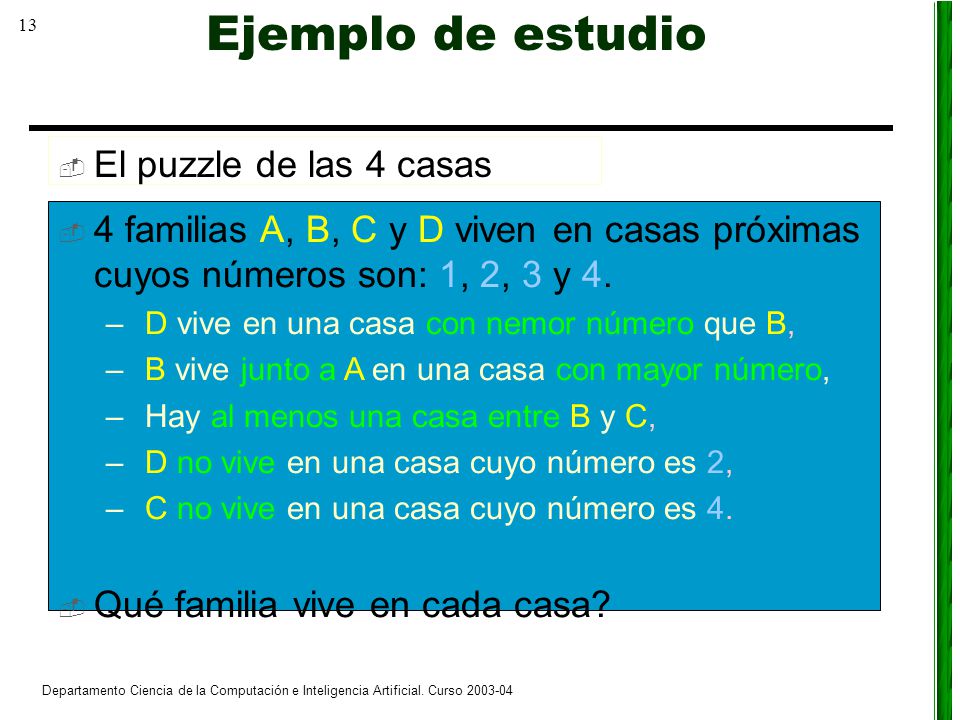 13

Ejemplo de estudio

El puzzle de las 4 casas

4 familias A, B, C y D viven en casas próximas cuyos números son: 1, 2, 3 y 4.

– D vive en una casa con nemor número que B,
– B vive junto a A en una casa con mayor número,
– Hay al menos una casa entre B y C,
– D no vive en una casa cuyo número es 2,
– C no vive en una casa cuyo número es 4.

Qué familia vive en cada casa?

Departamento Ciencia de la Computación e Inteligencia Artificial. Curso 2003-04